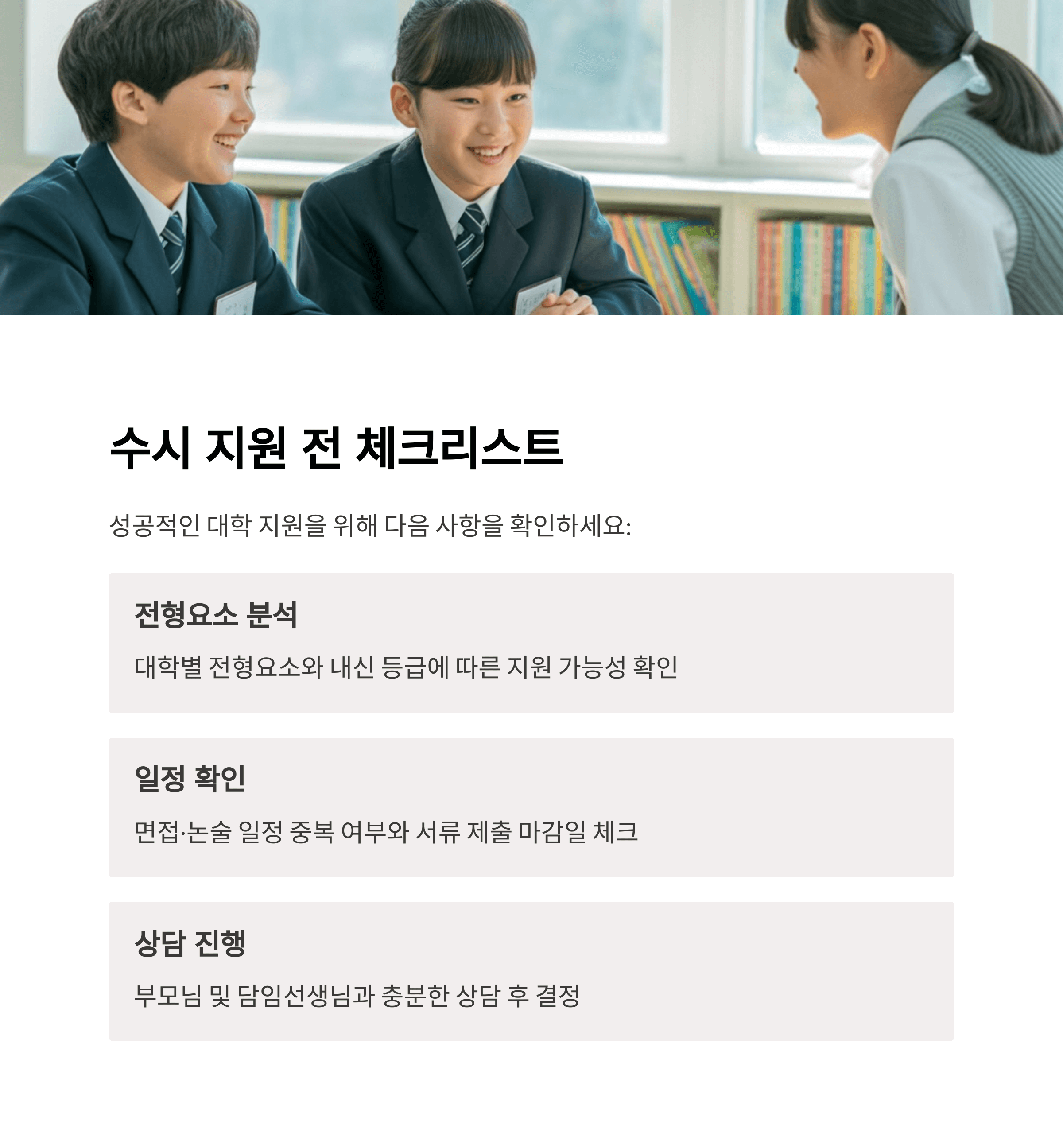 수시 지원 전 체크리스트

성공적인 대학 지원을 위해 다음 사항을 확인하세요:

전형요소 분석

대학별 전형요소와 내신 등급에 따른 지원 가능성 확인

일정 확인

면접·논술 일정 중복 여부와 서류 제출 마감일 체크

상담 진행

부모님 및 담임선생님과 충분한 상담 후 결정